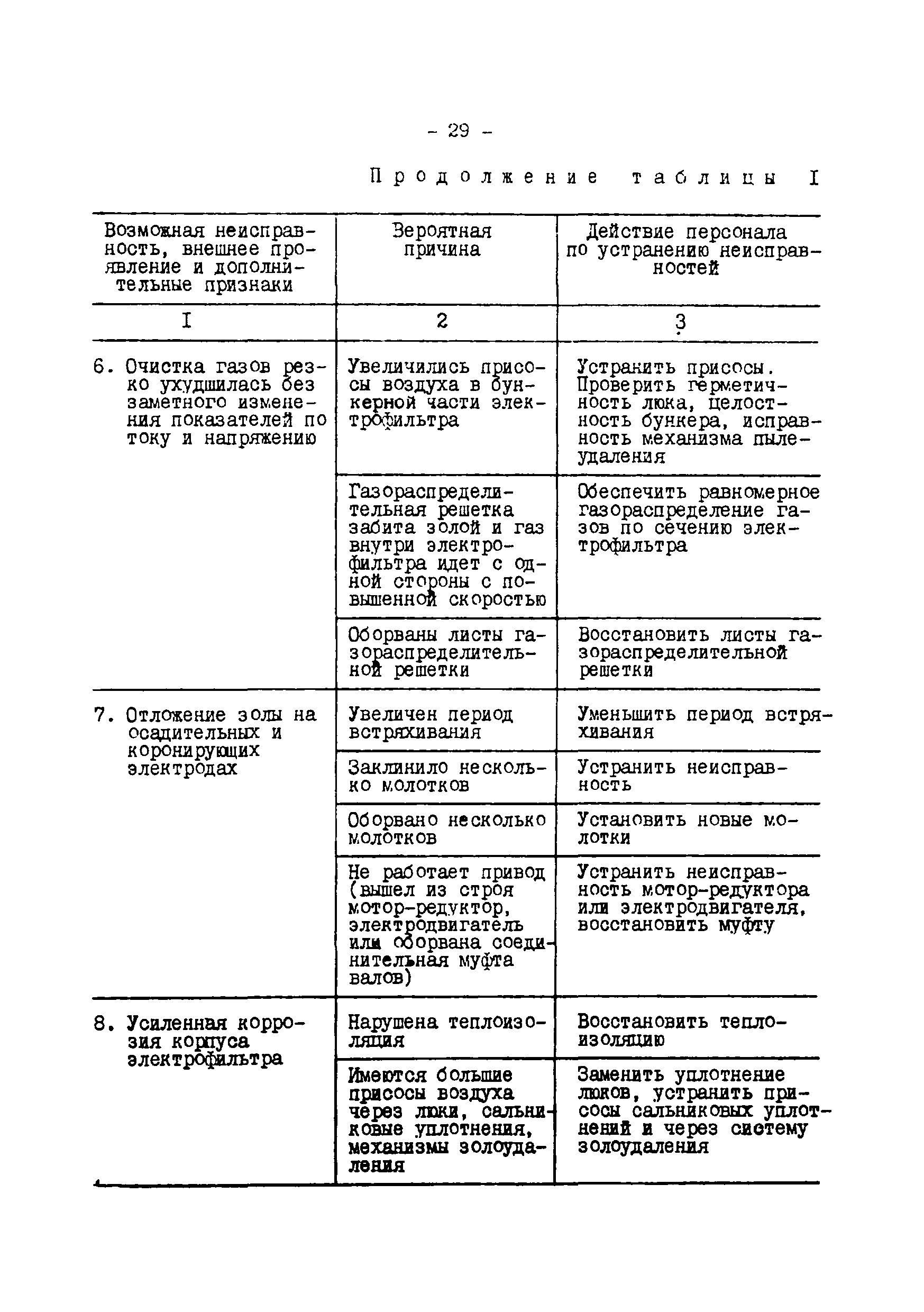 - 29 -

Продолжение таблицы I

| Возможная неисправность, внешнее проявление и дополнительные признаки | Вероятная причина | Действие персонала по устранению неисправностей |
|---|---|---|
| I | 2 | 3 |
| 6. Очистка газов резко ухудшилась без заметного изменения показателей по току и напряжению | Увеличились присосы воздуха в бункерной части электрофильтра | Устранить присосы. Проверить герметичность люка, целостность бункера, исправность механизма пылеудаления |
| | Газораспределительная решетка забита золой и газ внутри электрофильтра идет с одной стороны с повышенной скоростью | Обеспечить равномерное газораспределение газов по сечению электрофильтра |
| | Оборваны листы газораспределительной решетки | Восстановить листы газораспределительной решетки |
| 7. Отложение золы на осадительных и коронирующих электродах | Увеличен период встряхивания | Уменьшить период встряхивания |
| | Заклинило несколько молотков | Устранить неисправность |
| | Оборвано несколько молотков | Установить новые молотки |
| | Не работает привод (вышел из строя мотор-редуктор, электродвигатель или оборвана соединительная муфта валов) | Устранить неисправность мотор-редуктора или электродвигателя, восстановить муфту |
| 8. Усиленная коррозия корпуса электрофильтра | Нарушена теплоизоляция | Восстановить теплоизоляцию |
| | Имеются большие присосы воздуха через люки, сальниковые уплотнения, механизмы золоудаления | Заменить уплотнение люков, устранить присосы сальниковых уплотнений и через систему золоудаления |